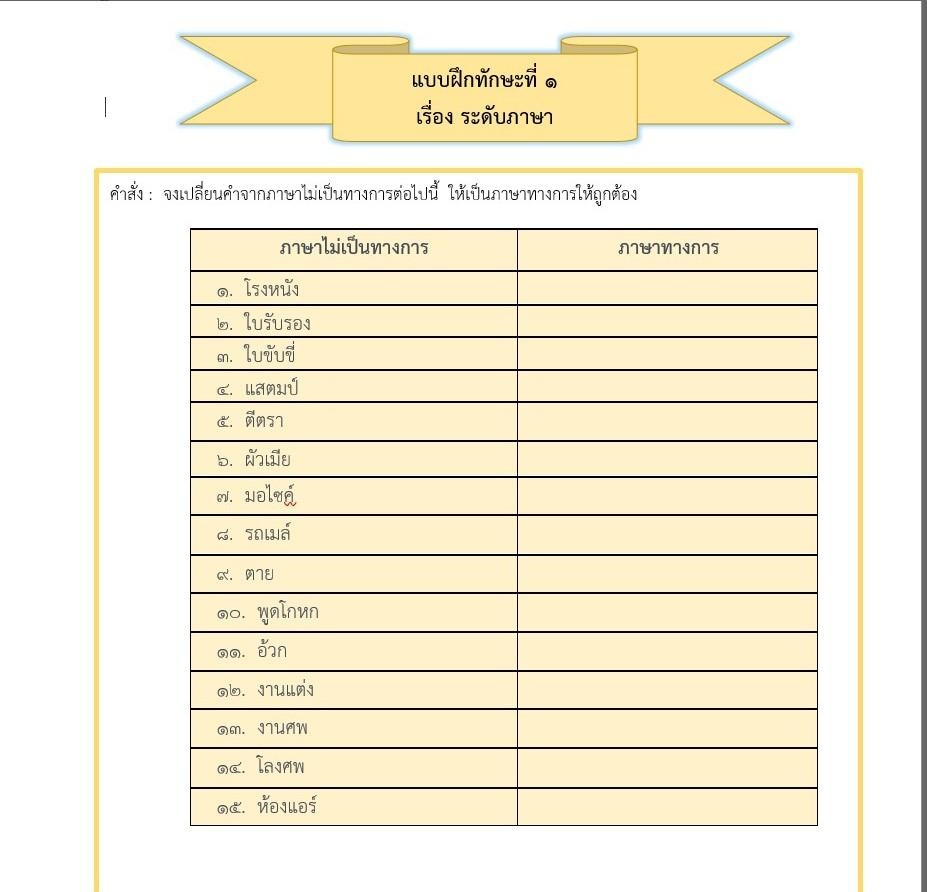 แบบฝึกทักษะที่ ๑
เรื่อง ระดับภาษา

คำสั่ง : จงเปลี่ยนคำจากภาษาไม่เป็นทางการต่อไปนี้ ให้เป็นภาษาทางการให้ถูกต้อง

| ภาษาไม่เป็นทางการ | ภาษาทางการ |
|---|---|
| ๑. โรงหนัง | |
| ๒. ใบรับรอง | |
| ๓. ใบขับขี่ | |
| ๔. แสตมป์ | |
| ๕. ตีตรา | |
| ๖. ผัวเมีย | |
| ๗. มอไซค์ | |
| ๘. รถเมล์ | |
| ๙. ตาย | |
| ๑๐. พูดโกหก | |
| ๑๑. อ้วก | |
| ๑๒. งานแต่ง | |
| ๑๓. งานศพ | |
| ๑๔. โลงศพ | |
| ๑๕. ห้องแอร์ | |